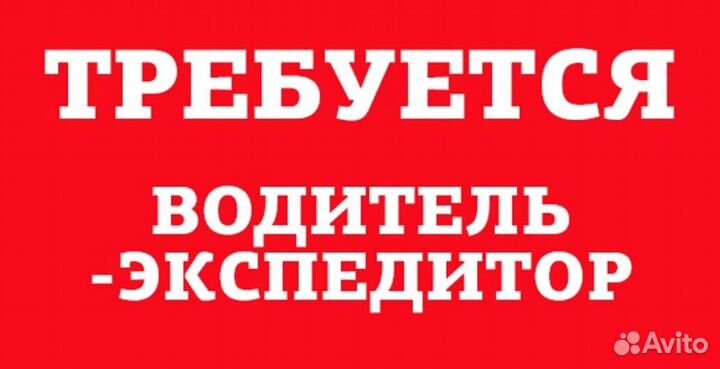 ТРЕБУЕТСЯ

ВОДИТЕЛЬ
-ЭКСПЕДИТОР

Avito